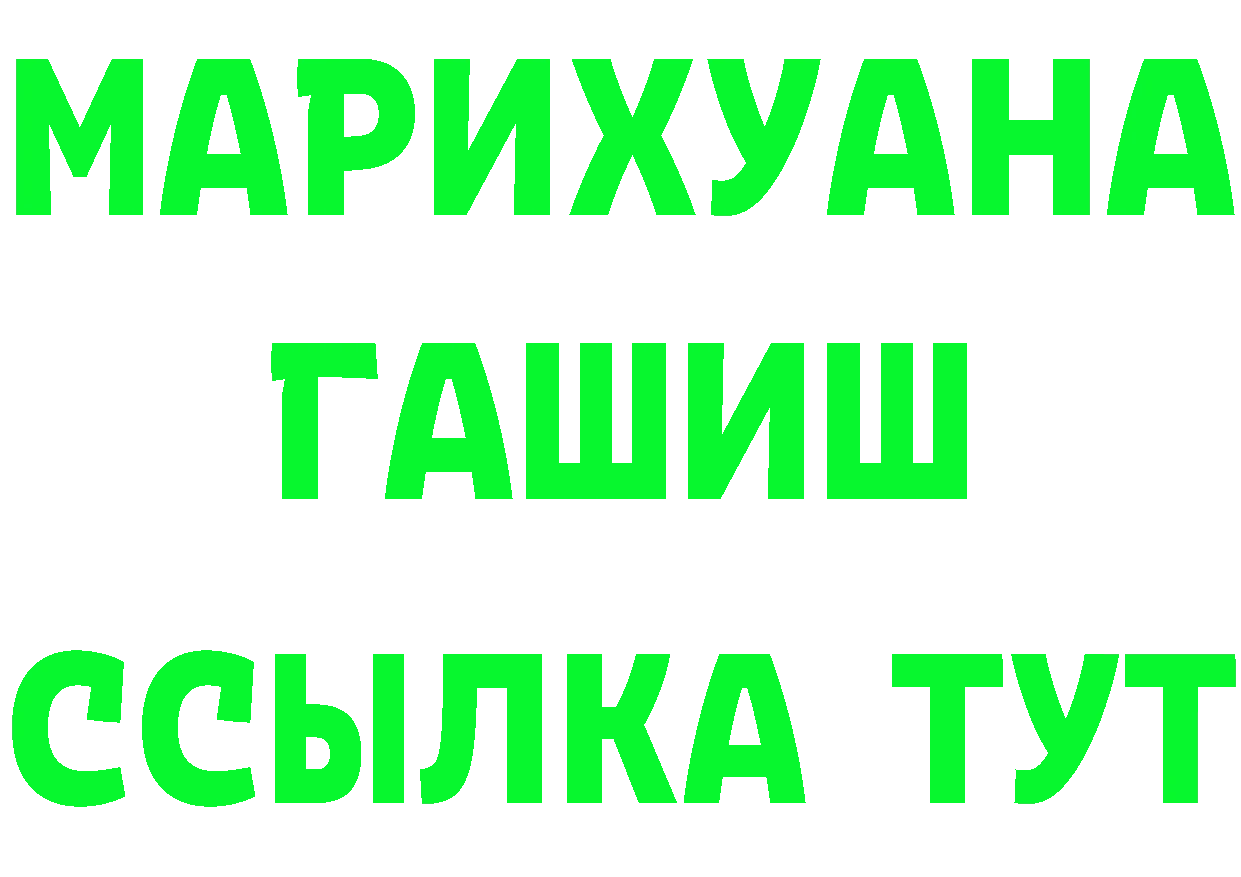 МАРИХУАНА
ГАШИШ
ССЫЛКА ТУТ